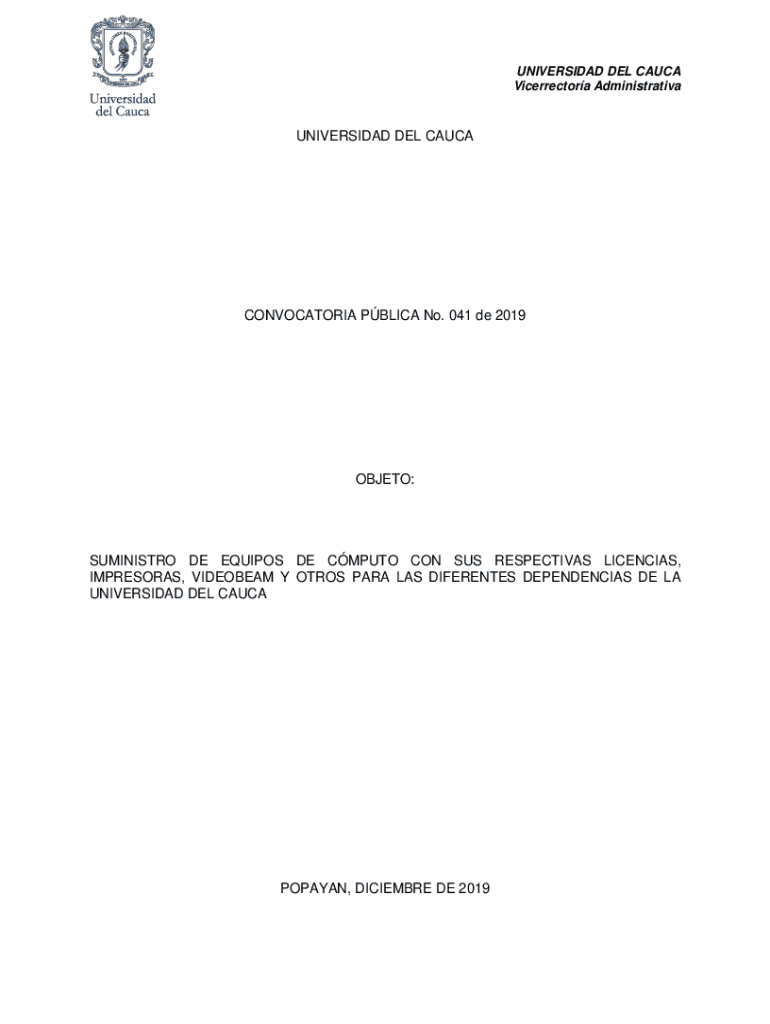 Universidad del Cauca

UNIVERSIDAD DEL CAUCA
Vicerrectoría Administrativa

UNIVERSIDAD DEL CAUCA

CONVOCATORIA PÚBLICA No. 041 de 2019

OBJETO:

SUMINISTRO DE EQUIPOS DE CÓMPUTO CON SUS RESPECTIVAS LICENCIAS, IMPRESORAS, VIDEOBEAM Y OTROS PARA LAS DIFERENTES DEPENDENCIAS DE LA UNIVERSIDAD DEL CAUCA

POPAYAN, DICIEMBRE DE 2019